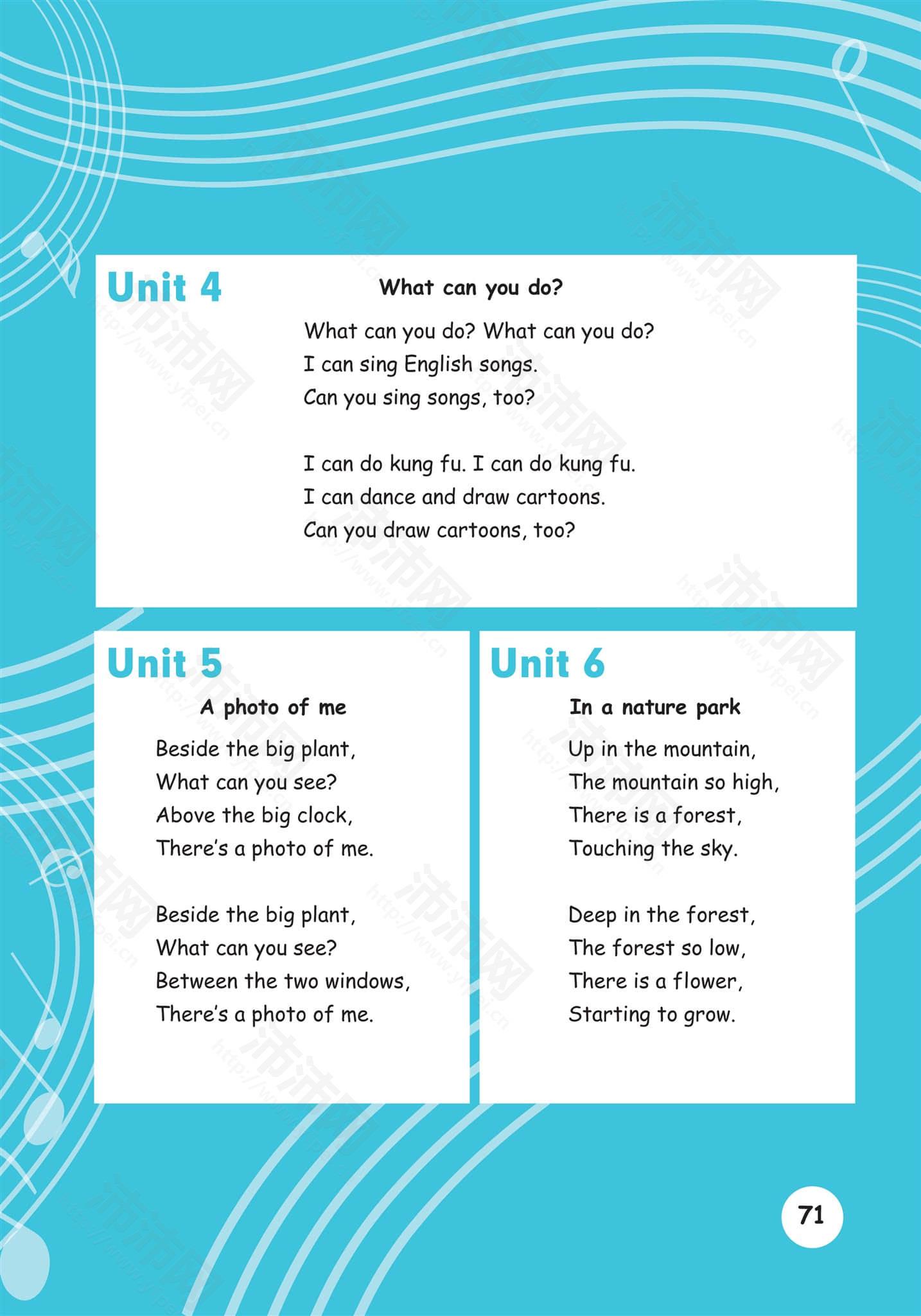 Unit 4

What can you do?

What can you do? What can you do?
I can sing English songs.
Can you sing songs, too?

I can do kung fu. I can do kung fu.
I can dance and draw cartoons.
Can you draw cartoons, too?

Unit 5

A photo of me

Beside the big plant,
What can you see?
Above the big clock,
There's a photo of me.

Beside the big plant,
What can you see?
Between the two windows,
There's a photo of me.

Unit 6

In a nature park

Up in the mountain,
The mountain so high,
There is a forest,
Touching the sky.

Deep in the forest,
The forest so low,
There is a flower,
Starting to grow.

71